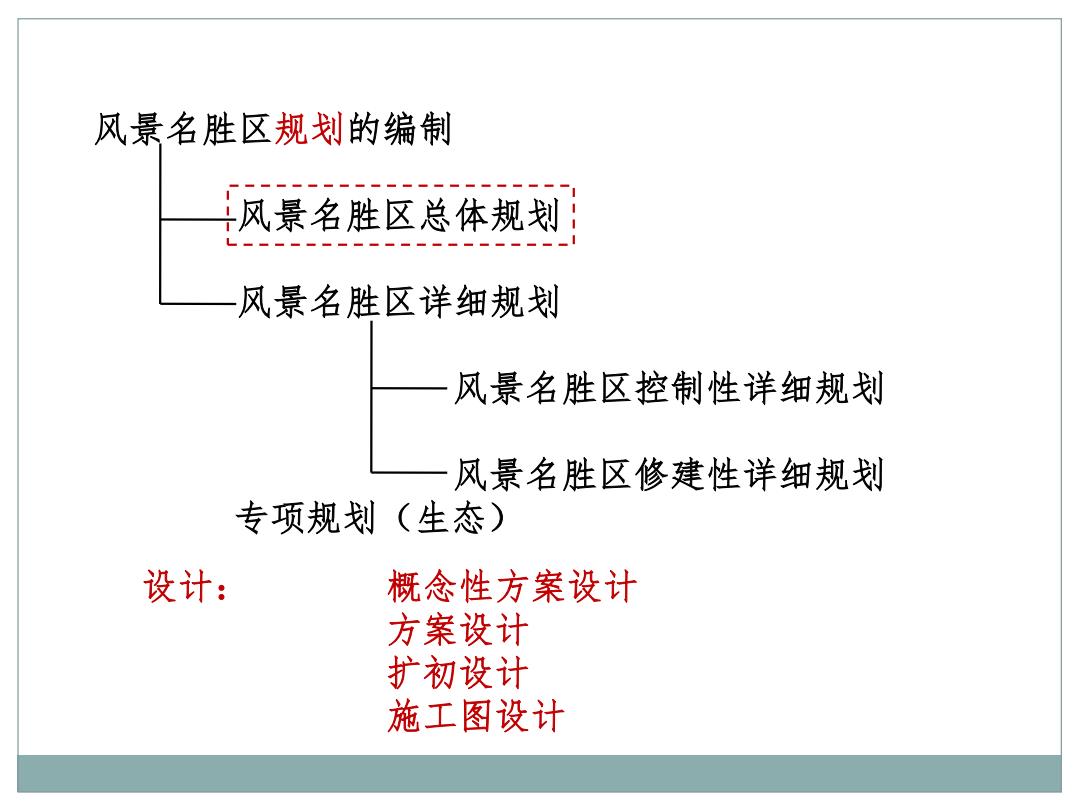 风景名胜区规划的编制

风景名胜区总体规划

风景名胜区详细规划

风景名胜区控制性详细规划

风景名胜区修建性详细规划

专项规划（生态）

设计： 概念性方案设计
方案设计
扩初设计
施工图设计